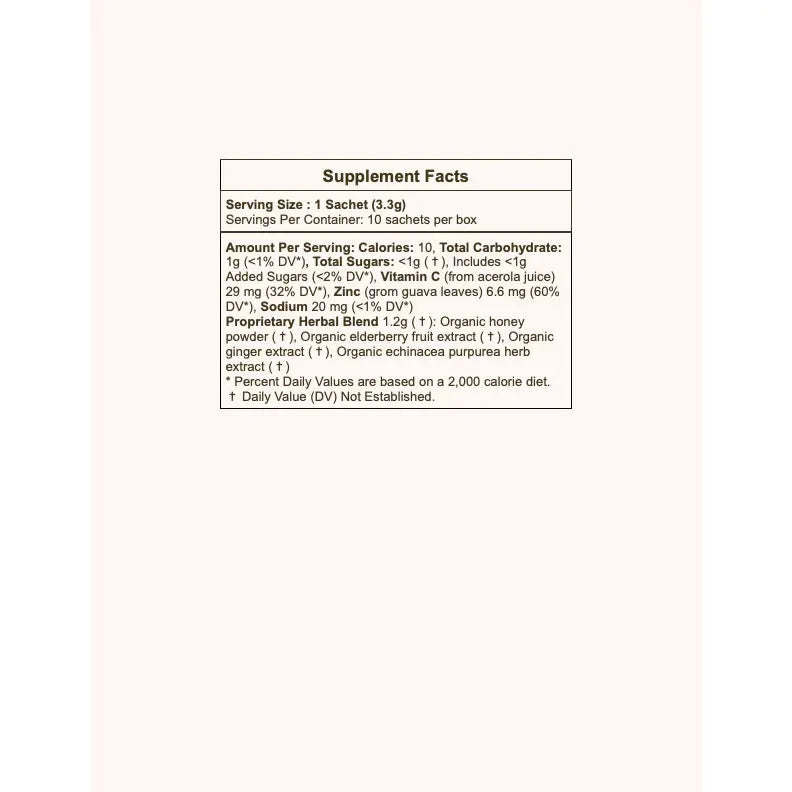 Supplement Facts

Serving Size : 1 Sachet (3.3g)
Servings Per Container: 10 sachets per box

Amount Per Serving: Calories: 10, Total Carbohydrate: 1g (<1% DV*), Total Sugars: <1g ( † ), Includes <1g Added Sugars (<2% DV*), Vitamin C (from acerola juice) 29 mg (32% DV*), Zinc (grom guava leaves) 6.6 mg (60% DV*), Sodium 20 mg (<1% DV*)
Proprietary Herbal Blend 1.2g ( † ): Organic honey powder ( † ), Organic elderberry fruit extract ( † ), Organic ginger extract ( † ), Organic echinacea purpurea herb extract ( † )
* Percent Daily Values are based on a 2,000 calorie diet.
† Daily Value (DV) Not Established.